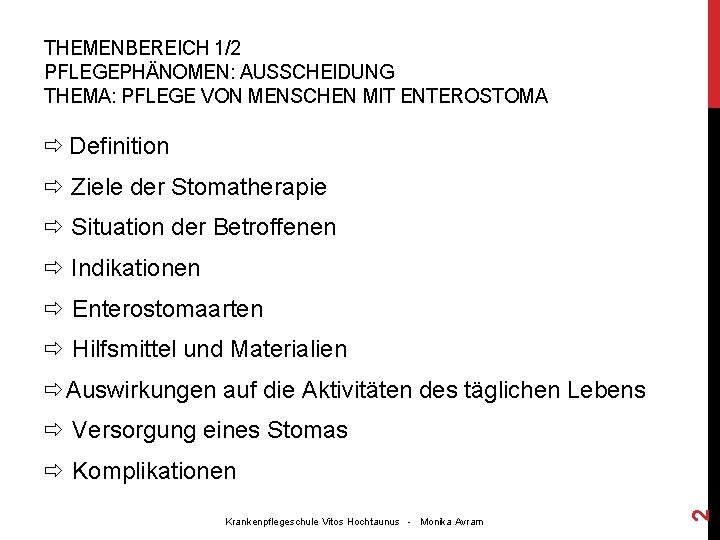 THEMENBEREICH 1/2
PFLEGEPHÄNOMEN: AUSSCHEIDUNG
THEMA: PFLEGE VON MENSCHEN MIT ENTEROSTOMA

⇨ Definition

⇨ Ziele der Stomatherapie

⇨ Situation der Betroffenen

⇨ Indikationen

⇨ Enterostomaarten

⇨ Hilfsmittel und Materialien

⇨ Auswirkungen auf die Aktivitäten des täglichen Lebens

⇨ Versorgung eines Stomas

⇨ Komplikationen

Krankenpflegeschule Vitos Hochtaunus - Monika Avram

2